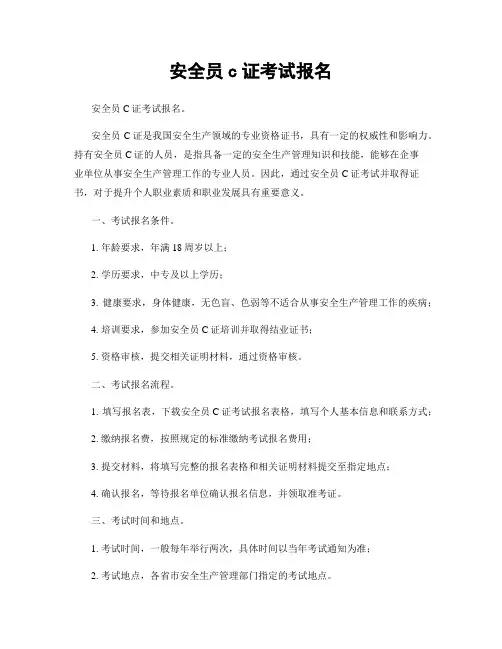 安全员 c 证考试报名

安全员 C 证考试报名。

安全员 C 证是我国安全生产领域的专业资格证书，具有一定的权威性和影响力。持有安全员 C 证的人员，是指具备一定的安全生产管理知识和技能，能够在企事业单位从事安全生产管理工作的专业人员。因此，通过安全员 C 证考试并取得证书，对于提升个人职业素质和职业发展具有重要意义。

一、考试报名条件。

1. 年龄要求，年满 18 周岁以上；

2. 学历要求，中专及以上学历；

3. 健康要求，身体健康，无色盲、色弱等不适合从事安全生产管理工作的疾病；

4. 培训要求，参加安全员 C 证培训并取得结业证书；

5. 资格审核，提交相关证明材料，通过资格审核。

二、考试报名流程。

1. 填写报名表，下载安全员 C 证考试报名表格，填写个人基本信息和联系方式；

2. 缴纳报名费，按照规定的标准缴纳考试报名费用；

3. 提交材料，将填写完整的报名表格和相关证明材料提交至指定地点；

4. 确认报名，等待报名单位确认报名信息，并领取准考证。

三、考试时间和地点。

1. 考试时间，一般每年举行两次，具体时间以当年考试通知为准；

2. 考试地点，各省市安全生产管理部门指定的考试地点。